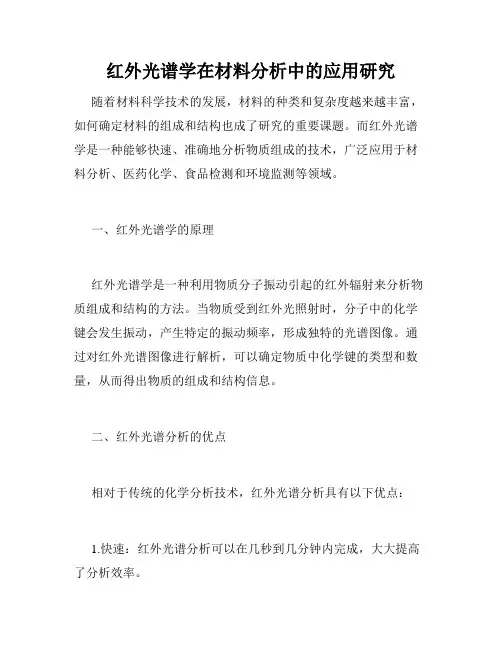 红外光谱学在材料分析中的应用研究

随着材料科学技术的发展，材料的种类和复杂度越来越丰富，如何确定材料的组成和结构也成了研究的重要课题。而红外光谱学是一种能够快速、准确地分析物质组成的技术，广泛应用于材料分析、医药化学、食品检测和环境监测等领域。

一、红外光谱学的原理

红外光谱学是一种利用物质分子振动引起的红外辐射来分析物质组成和结构的方法。当物质受到红外光照射时，分子中的化学键会发生振动，产生特定的振动频率，形成独特的光谱图像。通过对红外光谱图像进行解析，可以确定物质中化学键的类型和数量，从而得出物质的组成和结构信息。

二、红外光谱分析的优点

相对于传统的化学分析技术，红外光谱分析具有以下优点：

1.快速：红外光谱分析可以在几秒到几分钟内完成，大大提高了分析效率。